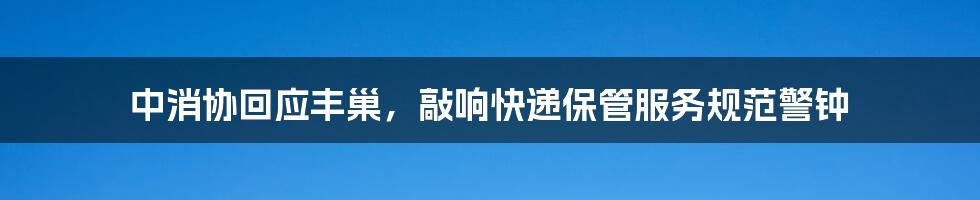 中消协回应丰巢，敲响快递保管服务规范警钟